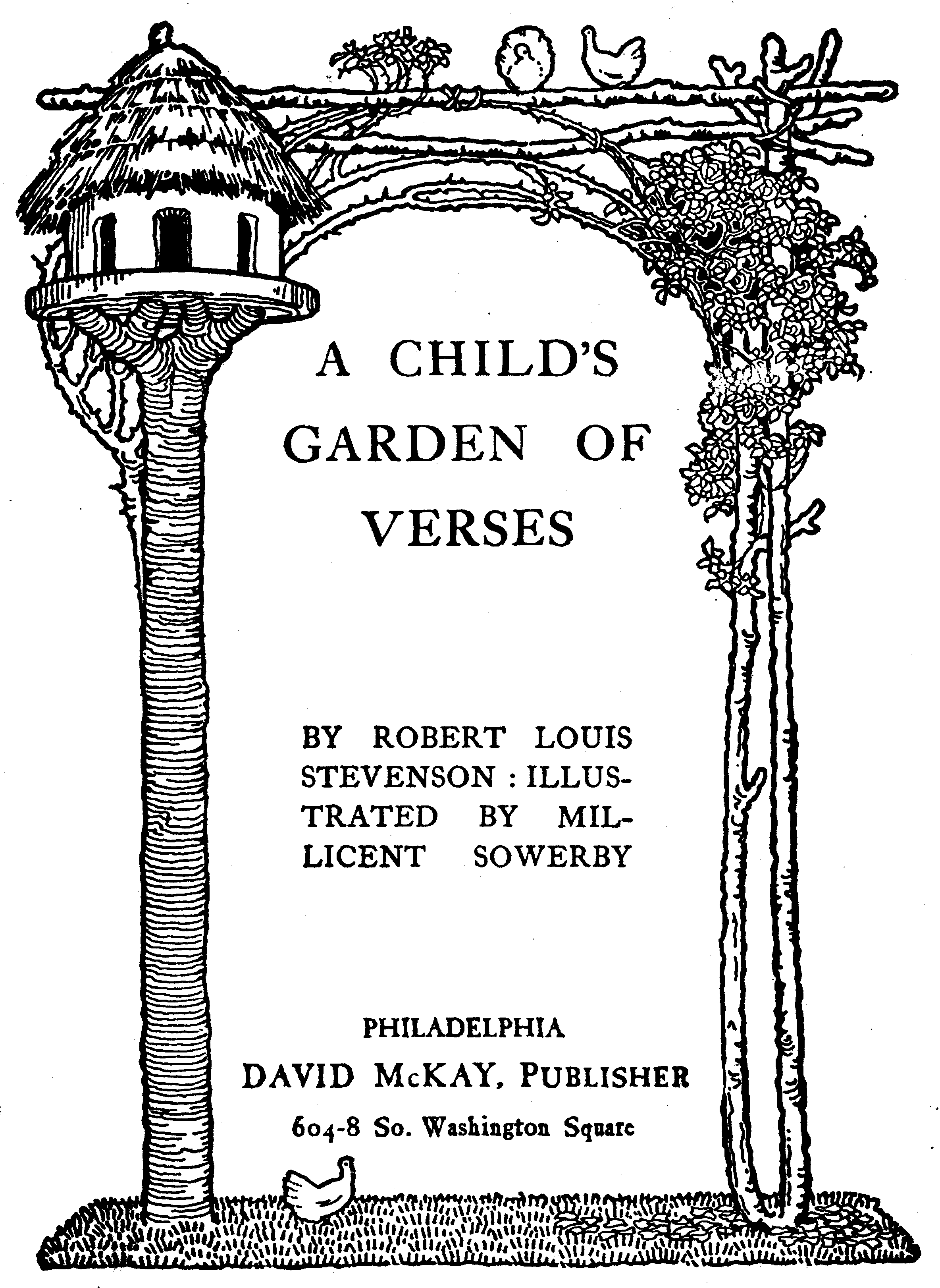 A CHILD'S GARDEN OF VERSES

BY ROBERT LOUIS STEVENSON : ILLUSTRATED BY MILLICENT SOWERBY

PHILADELPHIA
DAVID McKAY, PUBLISHER
604-8 So. Washington Square